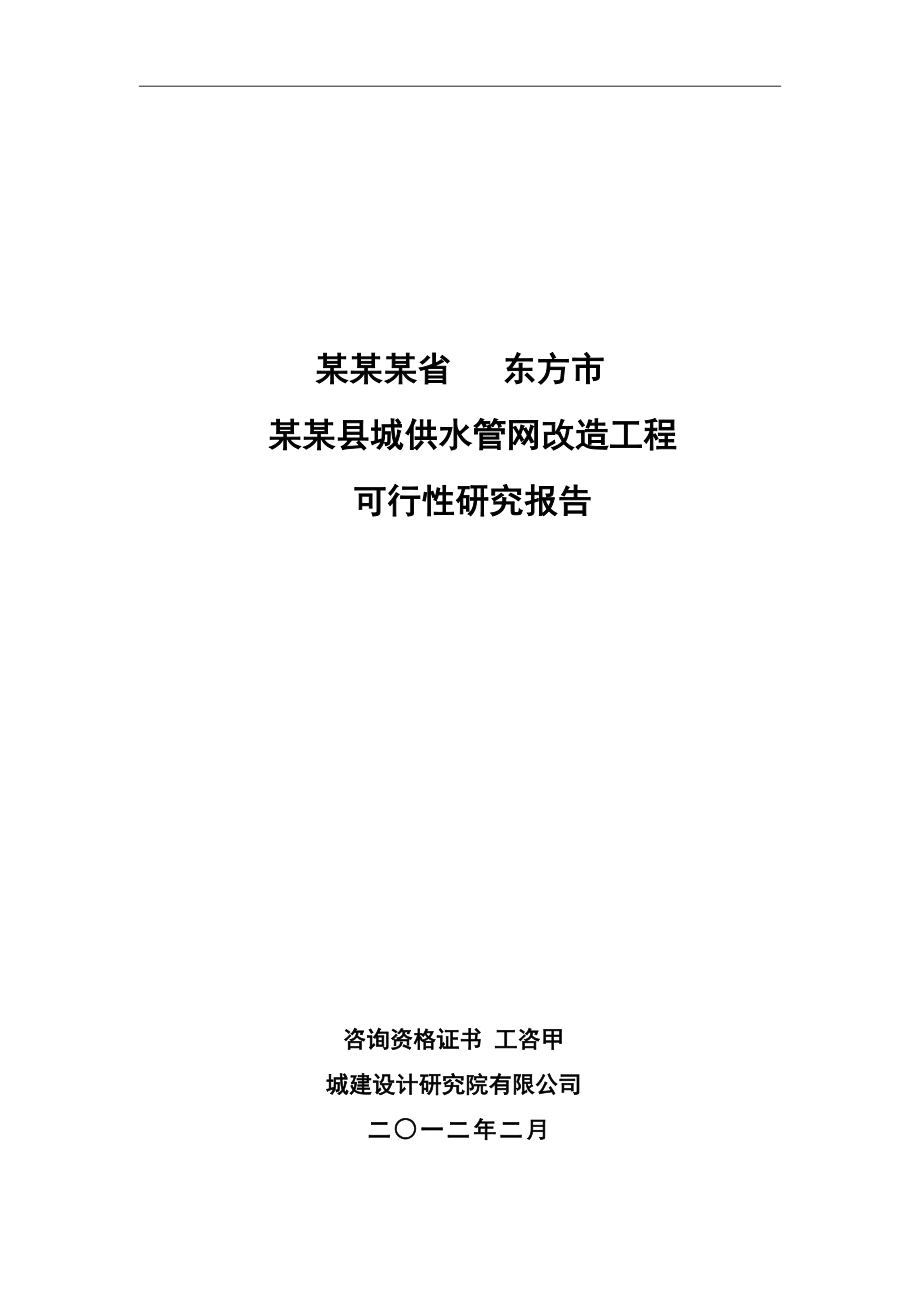 某某某省　东方市

某某县城供水管网改造工程

可行性研究报告

咨询资格证书 工咨甲

城建设计研究院有限公司

二〇一二年二月